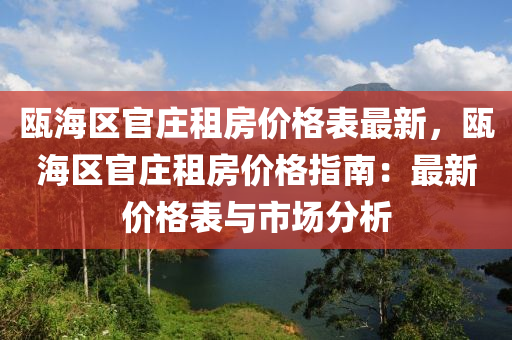 瓯海区官庄租房价格表最新，瓯海区官庄租房价格指南：最新价格表与市场分析